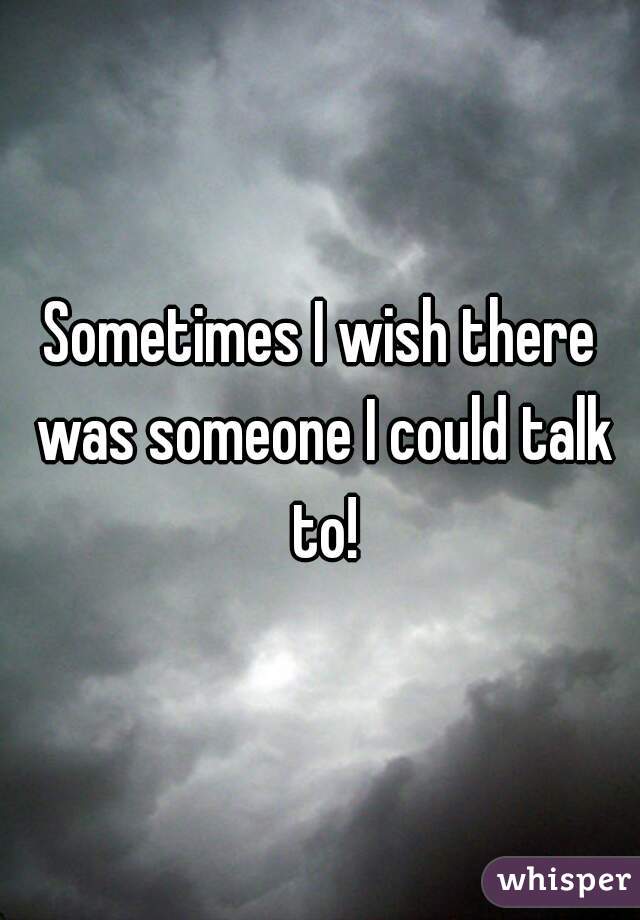 Sometimes I wish there was someone I could talk to!

whisper